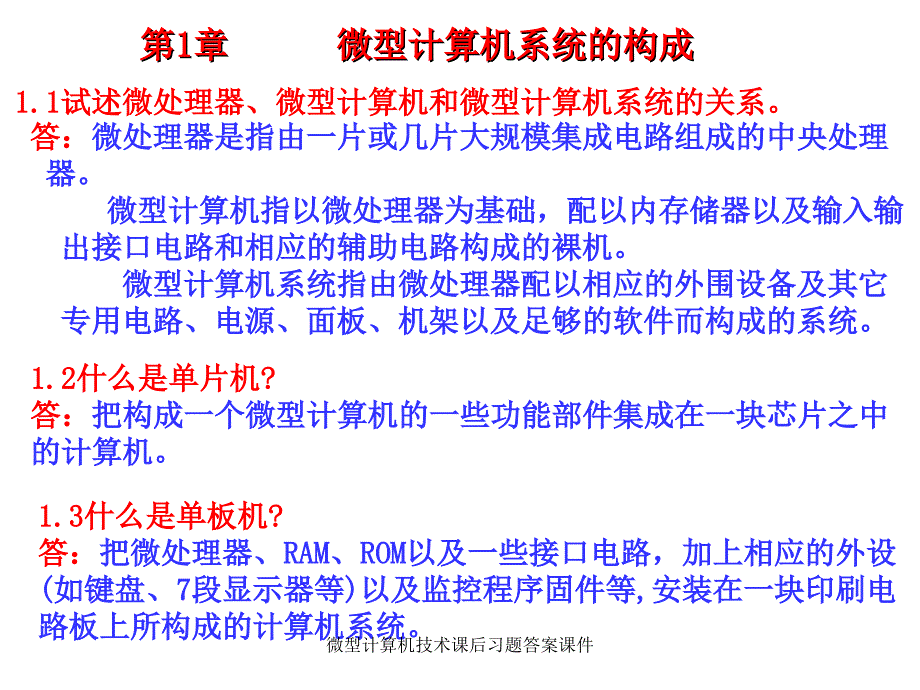 第1章　　微型计算机系统的构成

1.1试述微处理器、微型计算机和微型计算机系统的关系。
答：微处理器是指由一片或几片大规模集成电路组成的中央处理器。

微型计算机指以微处理器为基础，配以内存储器以及输入输出接口电路和相应的辅助电路构成的裸机。

微型计算机系统指由微处理器配以相应的外围设备及其它专用电路、电源、面板、机架以及足够的软件而构成的系统。

1.2什么是单片机?
答：把构成一个微型计算机的一些功能部件集成在一块芯片之中的计算机。

1.3什么是单板机?
答：把微处理器、RAM、ROM以及一些接口电路，加上相应的外设(如键盘、7段显示器等)以及监控程序固件等,安装在一块印刷电路板上所构成的计算机系统。

微型计算机技术课后习题答案课件